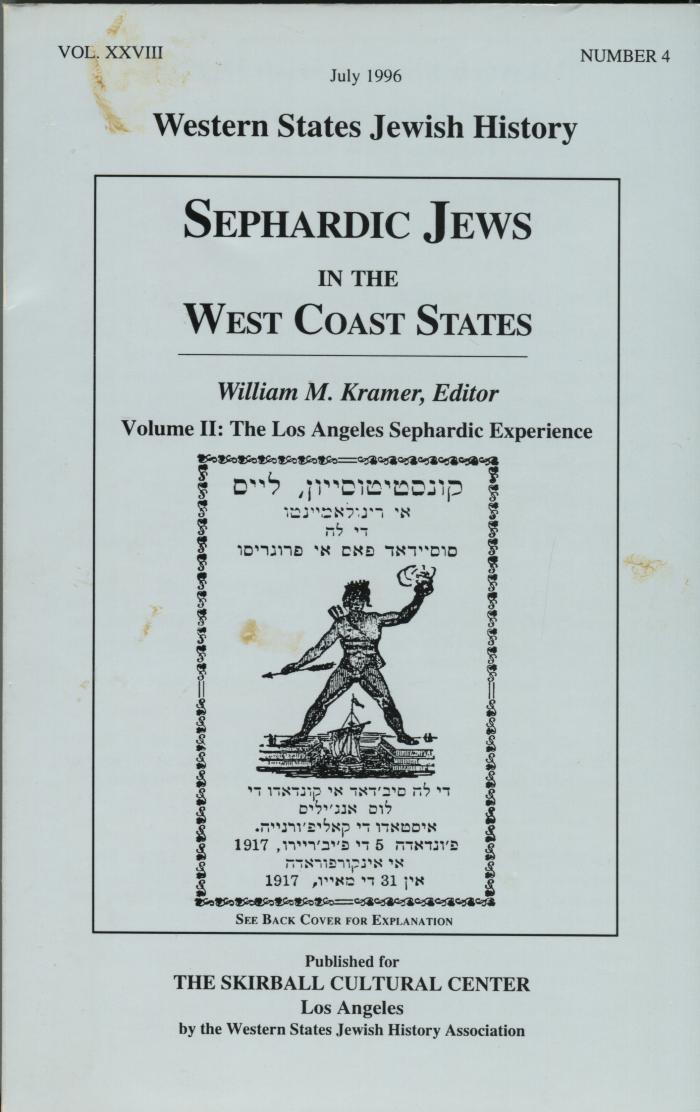 VOL. XXVIII

NUMBER 4

July 1996

Western States Jewish History

SEPHARDIC JEWS IN THE WEST COAST STATES

William M. Kramer, Editor

Volume II: The Los Angeles Sephardic Experience

קונסטיטוסייון, לייס
אי רינ׳לאמיינטו
די לה
סוסיידאד פאס אי פרוגריסו

די לה סיב׳דאד אי קונדאדו די
לוס אנג׳ילים
איסטאדו די קאליפ׳ורנייה.
פ׳ונדאדה 5 די פ׳יב׳ריירו, 1917
אי אינקורפוראדה
אין 31 די מאייו, 1917

SEE BACK COVER FOR EXPLANATION

Published for
THE SKIRBALL CULTURAL CENTER
Los Angeles
by the Western States Jewish History Association